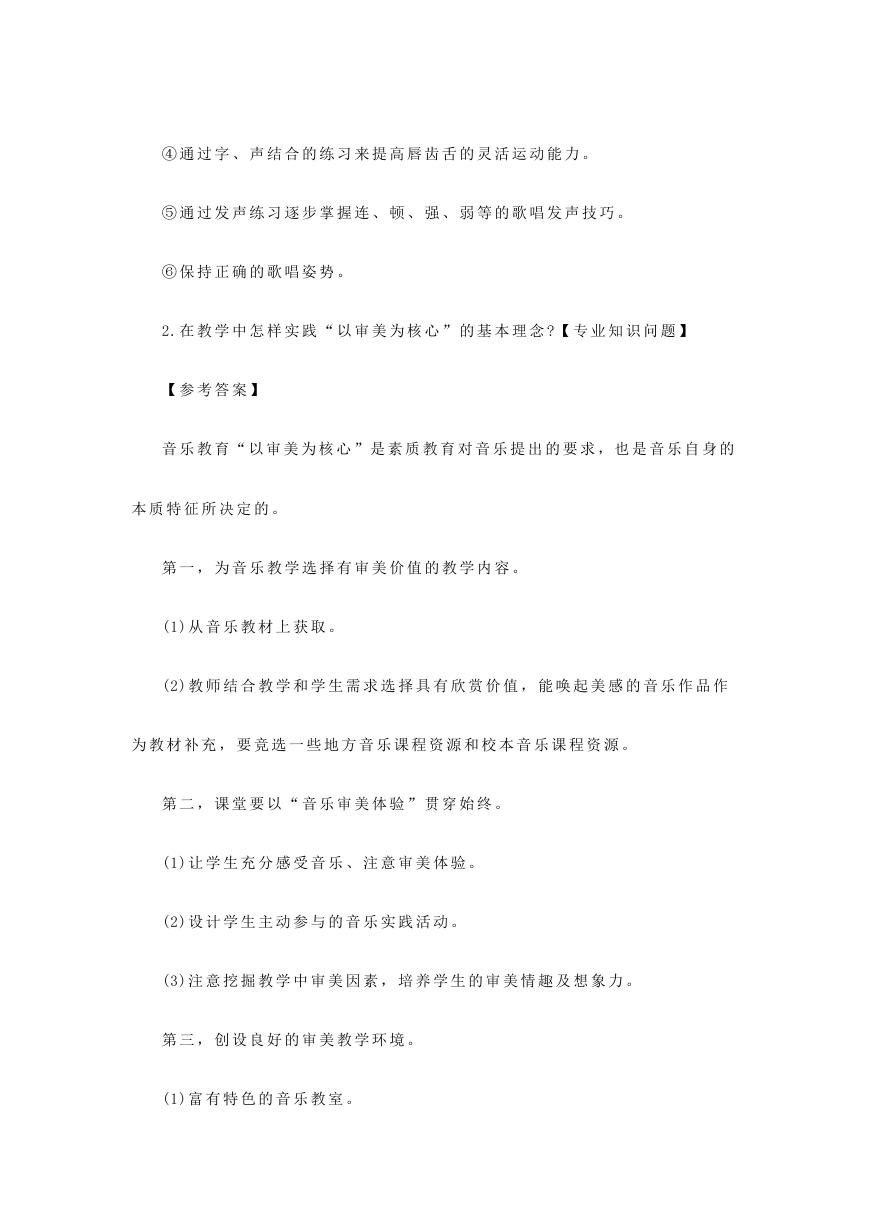 ④通过字、声结合的练习来提高唇齿舌的灵活运动能力。

⑤通过发声练习逐步掌握连、顿、强、弱等的歌唱发声技巧。

⑥保持正确的歌唱姿势。

2.在教学中怎样实践“以审美为核心”的基本理念?【专业知识问题】

【参考答案】

音乐教育“以审美为核心”是素质教育对音乐提出的要求，也是音乐自身的本质特征所决定的。

第一，为音乐教学选择有审美价值的教学内容。

(1)从音乐教材上获取。

(2)教师结合教学和学生需求选择具有欣赏价值，能唤起美感的音乐作品作为教材补充，要竞选一些地方音乐课程资源和校本音乐课程资源。

第二，课堂要以“音乐审美体验”贯穿始终。

(1)让学生充分感受音乐、注意审美体验。

(2)设计学生主动参与的音乐实践活动。

(3)注意挖掘教学中审美因素，培养学生的审美情趣及想象力。

第三，创设良好的审美教学环境。

(1)富有特色的音乐教室。